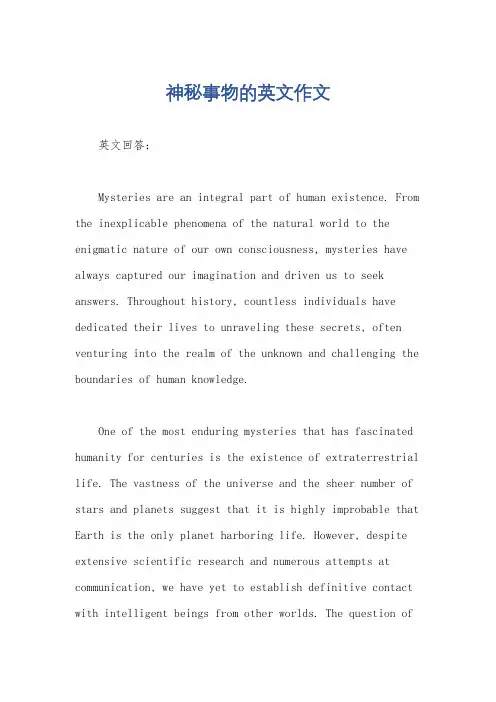 神秘事物的英文作文

英文回答：

Mysteries are an integral part of human existence. From the inexplicable phenomena of the natural world to the enigmatic nature of our own consciousness, mysteries have always captured our imagination and driven us to seek answers. Throughout history, countless individuals have dedicated their lives to unraveling these secrets, often venturing into the realm of the unknown and challenging the boundaries of human knowledge.

One of the most enduring mysteries that has fascinated humanity for centuries is the existence of extraterrestrial life. The vastness of the universe and the sheer number of stars and planets suggest that it is highly improbable that Earth is the only planet harboring life. However, despite extensive scientific research and numerous attempts at communication, we have yet to establish definitive contact with intelligent beings from other worlds. The question of